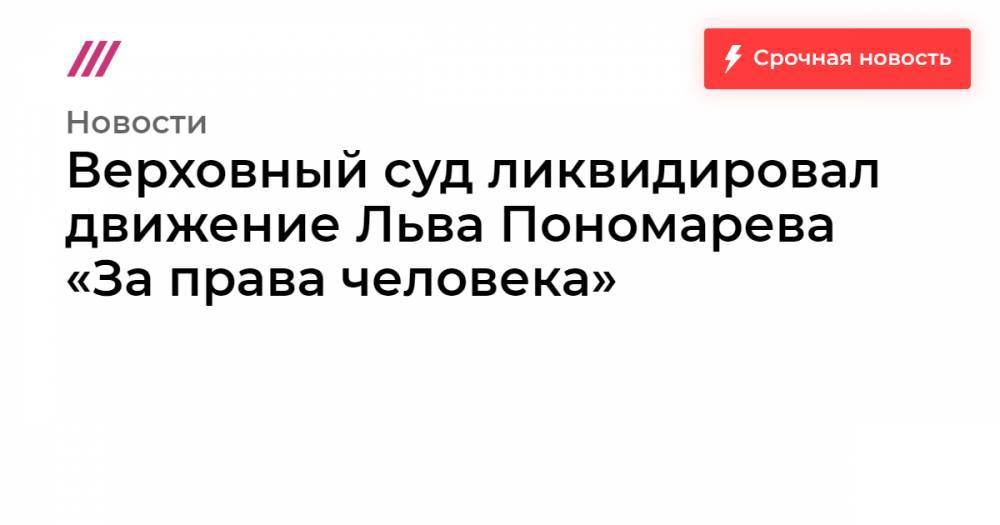 Срочная новость

Новости

Верховный суд ликвидировал движение Льва Пономарева «За права человека»